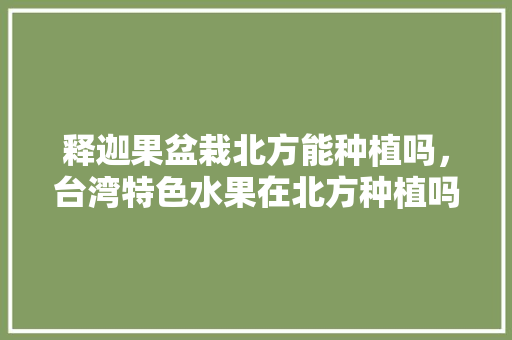 释迦果盆栽北方能种植吗，台湾特色水果在北方种植吗